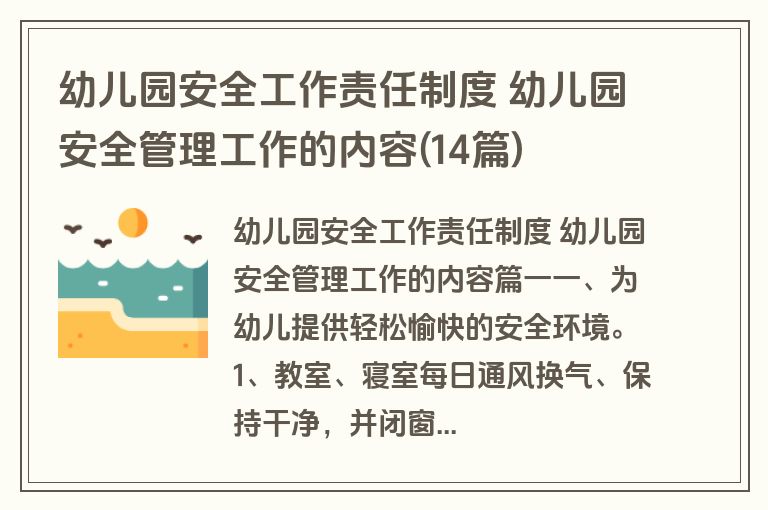 幼儿园安全工作责任制度 幼儿园安全管理工作的内容(14篇)

幼儿园安全工作责任制度 幼儿园安全管理工作的内容篇一一、为幼儿提供轻松愉快的安全环境。1、教室、寝室每日通风换气、保持干净，并闭窗...